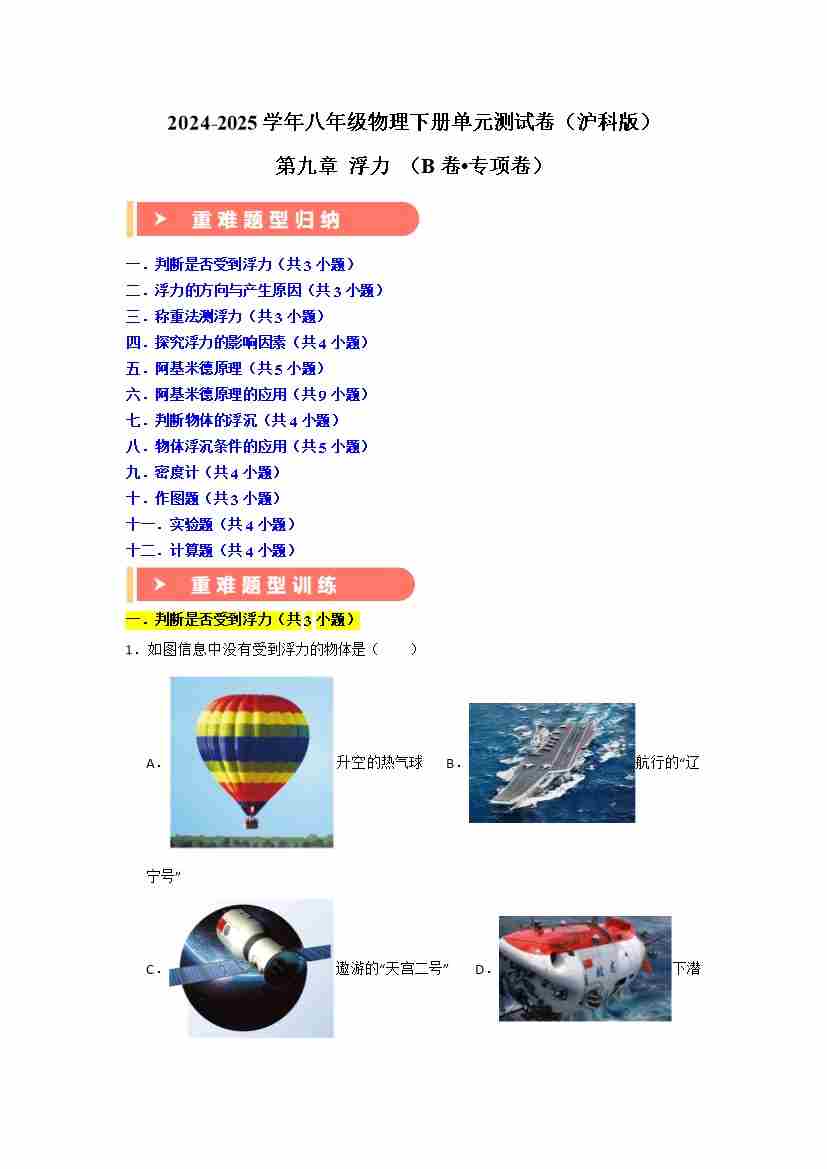 2024-2025 学年八年级物理下册单元测试卷（沪科版）

第九章 浮力 （B 卷•专项卷）

重难题型归纳

一．判断是否受到浮力（共 3 小题）
二．浮力的方向与产生原因（共 3 小题）
三．称重法测浮力（共 3 小题）
四．探究浮力的影响因素（共 4 小题）
五．阿基米德原理（共 5 小题）
六．阿基米德原理的应用（共 9 小题）
七．判断物体的浮沉（共 4 小题）
八．物体浮沉条件的应用（共 5 小题）
九．密度计（共 4 小题）
十．作图题（共 3 小题）
十一．实验题（共 4 小题）
十二．计算题（共 4 小题）

重难题型训练

一．判断是否受到浮力（共 3 小题）

1．如图信息中没有受到浮力的物体是（　　）

A． 升空的热气球　B． 航行的“辽宁号”

C． 遨游的“天宫二号”　D． 下潜